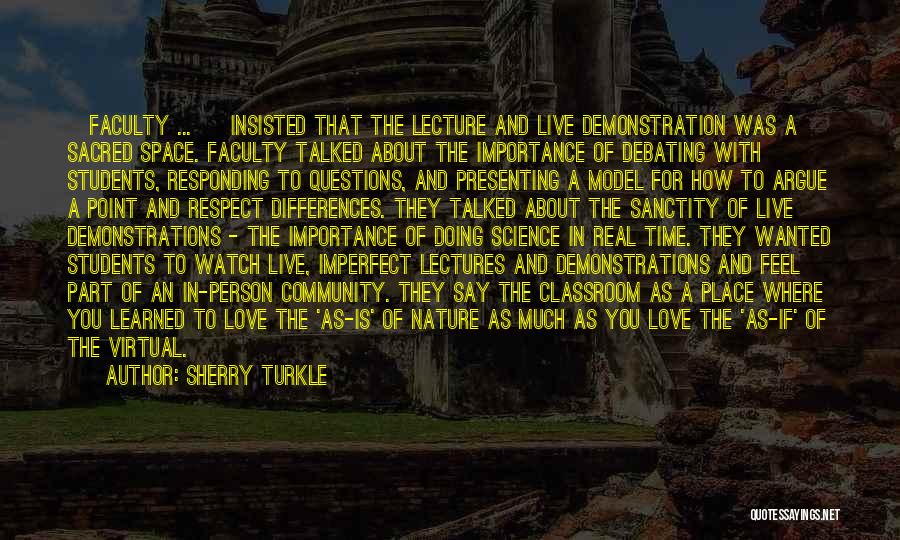 FACULTY ... INSISTED THAT THE LECTURE AND LIVE DEMONSTRATION WAS A SACRED SPACE. FACULTY TALKED ABOUT THE IMPORTANCE OF DEBATING WITH STUDENTS, RESPONDING TO QUESTIONS, AND PRESENTING A MODEL FOR HOW TO ARGUE A POINT AND RESPECT DIFFERENCES. THEY TALKED ABOUT THE SANCTITY OF LIVE DEMONSTRATIONS - THE IMPORTANCE OF DOING SCIENCE IN REAL TIME. THEY WANTED STUDENTS TO WATCH LIVE, IMPERFECT LECTURES AND DEMONSTRATIONS AND FEEL PART OF AN IN-PERSON COMMUNITY. THEY SAY THE CLASSROOM AS A PLACE WHERE YOU LEARNED TO LOVE THE 'AS-IS' OF NATURE AS MUCH AS YOU LOVE THE 'AS-IF' OF THE VIRTUAL.

AUTHOR: SHERRY TURKLE

QUOTESSAYINGS.NET